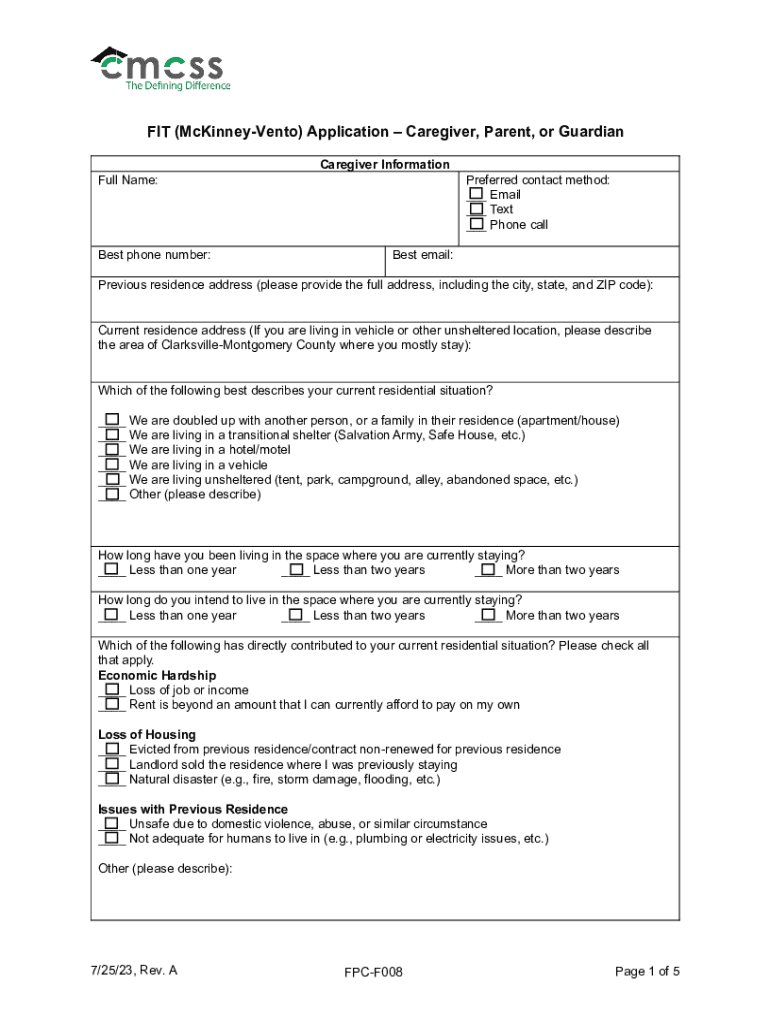 cmcss
The Defining Difference

FIT (McKinney-Vento) Application – Caregiver, Parent, or Guardian

Caregiver Information

Full Name:

Preferred contact method:
☐ Email
☐ Text
☐ Phone call

Best phone number:

Best email:

Previous residence address (please provide the full address, including the city, state, and ZIP code):

Current residence address (If you are living in vehicle or other unsheltered location, please describe the area of Clarksville-Montgomery County where you mostly stay):

Which of the following best describes your current residential situation?

☐ We are doubled up with another person, or a family in their residence (apartment/house)
☐ We are living in a transitional shelter (Salvation Army, Safe House, etc.)
☐ We are living in a hotel/motel
☐ We are living in a vehicle
☐ We are living unsheltered (tent, park, campground, alley, abandoned space, etc.)
☐ Other (please describe)

How long have you been living in the space where you are currently staying?
☐ Less than one year ☐ Less than two years ☐ More than two years

How long do you intend to live in the space where you are currently staying?
☐ Less than one year ☐ Less than two years ☐ More than two years

Which of the following has directly contributed to your current residential situation? Please check all that apply.
Economic Hardship
☐ Loss of job or income
☐ Rent is beyond an amount that I can currently afford to pay on my own

Loss of Housing
☐ Evicted from previous residence/contract non-renewed for previous residence
☐ Landlord sold the residence where I was previously staying
☐ Natural disaster (e.g., fire, storm damage, flooding, etc.)

Issues with Previous Residence
☐ Unsafe due to domestic violence, abuse, or similar circumstance
☐ Not adequate for humans to live in (e.g., plumbing or electricity issues, etc.)

Other (please describe):

7/25/23, Rev. A

FPC-F008

Page 1 of 5